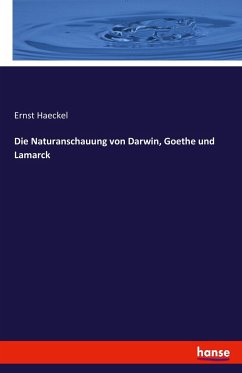 Ernst Haeckel

Die Naturanschauung von Darwin, Goethe und Lamarck

hanse